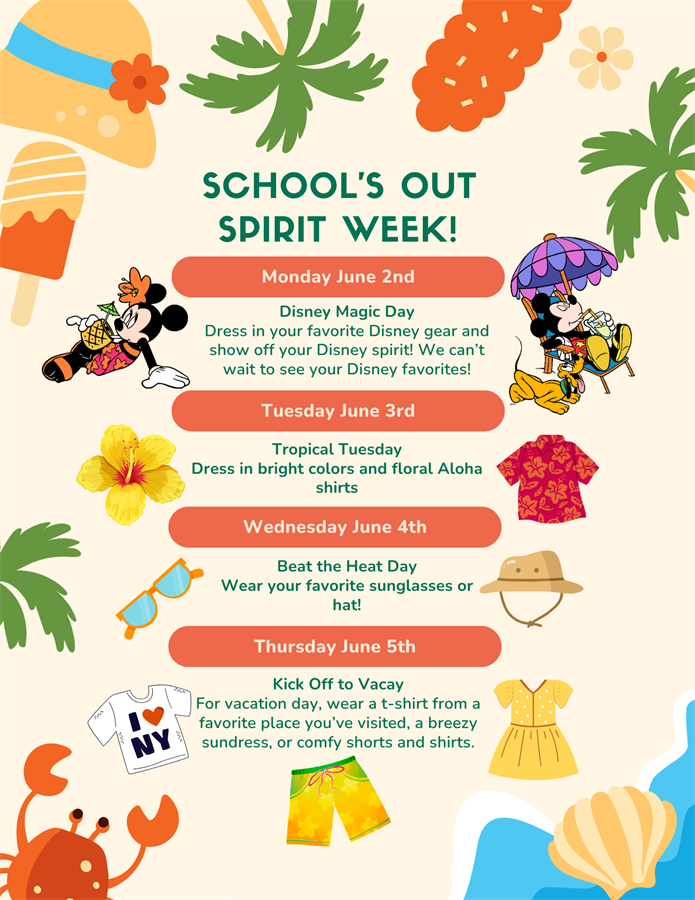 SCHOOL'S OUT SPIRIT WEEK!

Monday June 2nd

Disney Magic Day
Dress in your favorite Disney gear and show off your Disney spirit! We can't wait to see your Disney favorites!

Tuesday June 3rd

Tropical Tuesday
Dress in bright colors and floral Aloha shirts

Wednesday June 4th

Beat the Heat Day
Wear your favorite sunglasses or hat!

Thursday June 5th

Kick Off to Vacay
For vacation day, wear a t-shirt from a favorite place you've visited, a breezy sundress, or comfy shorts and shirts.

I NY